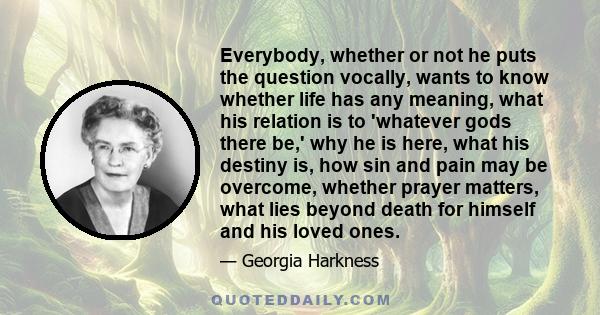 Everybody, whether or not he puts the question vocally, wants to know whether life has any meaning, what his relation is to 'whatever gods there be,' why he is here, what his destiny is, how sin and pain may be overcome, whether prayer matters, what lies beyond death for himself and his loved ones.

— Georgia Harkness

QUOTEDDAILY.COM